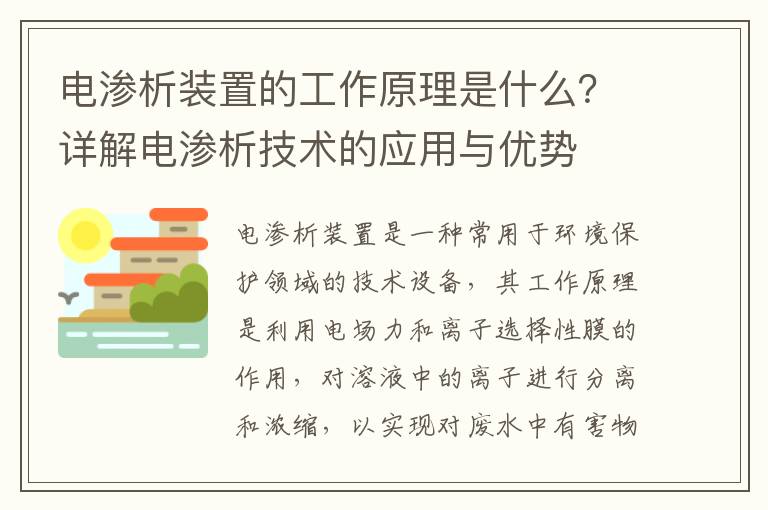 电渗析装置的工作原理是什么？详解电渗析技术的应用与优势

电渗析装置是一种常用于环境保护领域的技术设备，其工作原理是利用电场力和离子选择性膜的作用，对溶液中的离子进行分离和浓缩，以实现对废水中有害物